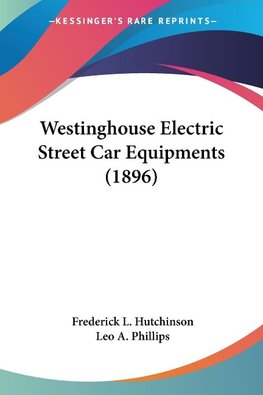 —KESSINGER'S RARE REPRINTS—

Westinghouse Electric Street Car Equipments (1896)

Frederick L. Hutchinson
Leo A. Phillips